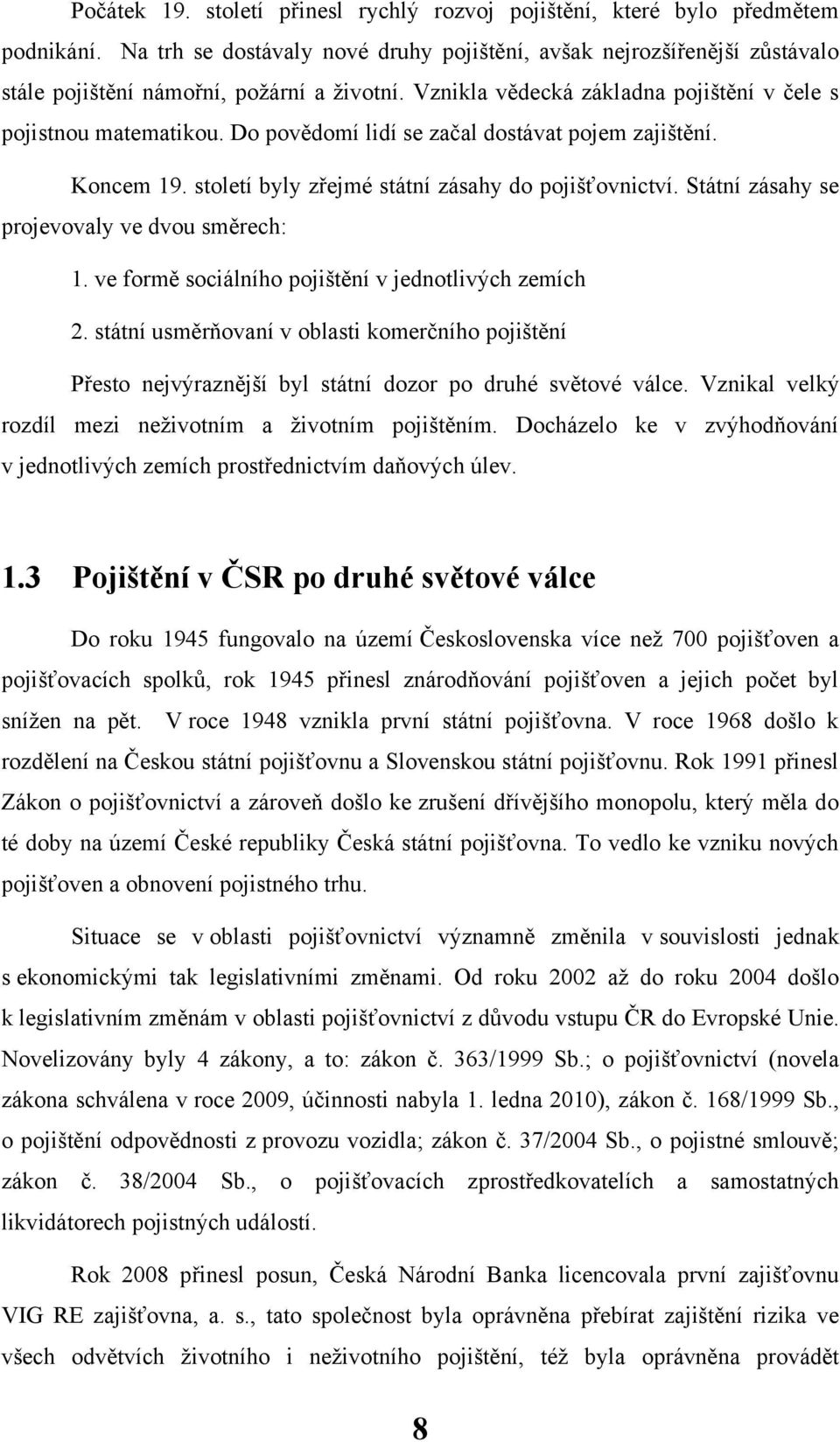 Počátek 19. století přinesl rychlý rozvoj pojištění, které bylo předmětem podnikání. Na trh se dostávaly nové druhy pojištění, avšak nejrozšířenější zůstávalo stále pojištění námořní, požární a životní. Vznikla vědecká základna pojištění v čele s pojistnou matematikou. Do povědomí lidí se začal dostávat pojem zajištění.

Koncem 19. století byly zřejmé státní zásahy do pojišťovnictví. Státní zásahy se projevovaly ve dvou směrech:

1. ve formě sociálního pojištění v jednotlivých zemích

2. státní usměrňovaní v oblasti komerčního pojištění

Přesto nejvýraznější byl státní dozor po druhé světové válce. Vznikal velký rozdíl mezi neživotním a životním pojištěním. Docházelo ke v zvýhodňování v jednotlivých zemích prostřednictvím daňových úlev.

1.3 Pojištění v ČSR po druhé světové válce

Do roku 1945 fungovalo na území Československa více než 700 pojišťoven a pojišťovacích spolků, rok 1945 přinesl znárodňování pojišťoven a jejich počet byl snížen na pět. V roce 1948 vznikla první státní pojišťovna. V roce 1968 došlo k rozdělení na Českou státní pojišťovnu a Slovenskou státní pojišťovnu. Rok 1991 přinesl Zákon o pojišťovnictví a zároveň došlo ke zrušení dřívějšího monopolu, který měla do té doby na území České republiky Česká státní pojišťovna. To vedlo ke vzniku nových pojišťoven a obnovení pojistného trhu.

Situace se v oblasti pojišťovnictví významně změnila v souvislosti jednak s ekonomickými tak legislativními změnami. Od roku 2002 až do roku 2004 došlo k legislativním změnám v oblasti pojišťovnictví z důvodu vstupu ČR do Evropské Unie. Novelizovány byly 4 zákony, a to: zákon č. 363/1999 Sb.; o pojišťovnictví (novela zákona schválena v roce 2009, účinnosti nabyla 1. ledna 2010), zákon č. 168/1999 Sb., o pojištění odpovědnosti z provozu vozidla; zákon č. 37/2004 Sb., o pojistné smlouvě; zákon č. 38/2004 Sb., o pojišťovacích zprostředkovatelích a samostatných likvidátorech pojistných událostí.

Rok 2008 přinesl posun, Česká Národní Banka licencovala první zajišťovnu VIG RE zajišťovna, a. s., tato společnost byla oprávněna přebírat zajištění rizika ve všech odvětvích životního i neživotního pojištění, též byla oprávněna provádět

8